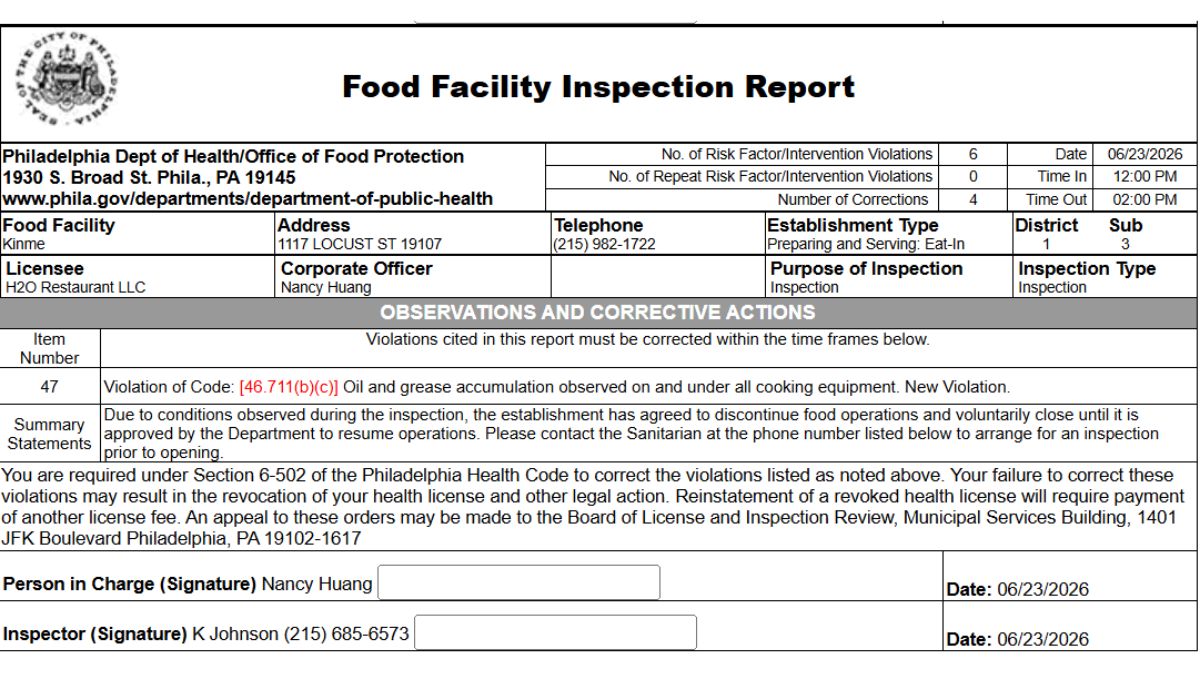 Food Facility Inspection Report

Philadelphia Dept of Health/Office of Food Protection
1930 S. Broad St. Phila., PA 19145
www.phila.gov/departments/department-of-public-health

No. of Risk Factor/Intervention Violations 6
No. of Repeat Risk Factor/Intervention Violations 0
Number of Corrections 4

Date 06/23/2026
Time In 12:00 PM
Time Out 02:00 PM

Food Facility
Kinme

Address
1117 LOCUST ST 19107

Telephone
(215) 982-1722

Establishment Type
Preparing and Serving: Eat-In

District
1

Sub
3

Licensee
H2O Restaurant LLC

Corporate Officer
Nancy Huang

Purpose of Inspection
Inspection

Inspection Type
Inspection

OBSERVATIONS AND CORRECTIVE ACTIONS

| Item Number | Violations cited in this report must be corrected within the time frames below. |
|---|---|
| 47 | Violation of Code: [46.711(b)(c)] Oil and grease accumulation observed on and under all cooking equipment. New Violation. |
| Summary Statements | Due to conditions observed during the inspection, the establishment has agreed to discontinue food operations and voluntarily close until it is approved by the Department to resume operations. Please contact the Sanitarian at the phone number listed below to arrange for an inspection prior to opening. |

You are required under Section 6-502 of the Philadelphia Health Code to correct the violations listed as noted above. Your failure to correct these violations may result in the revocation of your health license and other legal action. Reinstatement of a revoked health license will require payment of another license fee. An appeal to these orders may be made to the Board of License and Inspection Review, Municipal Services Building, 1401 JFK Boulevard Philadelphia, PA 19102-1617

Person in Charge (Signature) Nancy Huang
Date: 06/23/2026

Inspector (Signature) K Johnson (215) 685-6573
Date: 06/23/2026